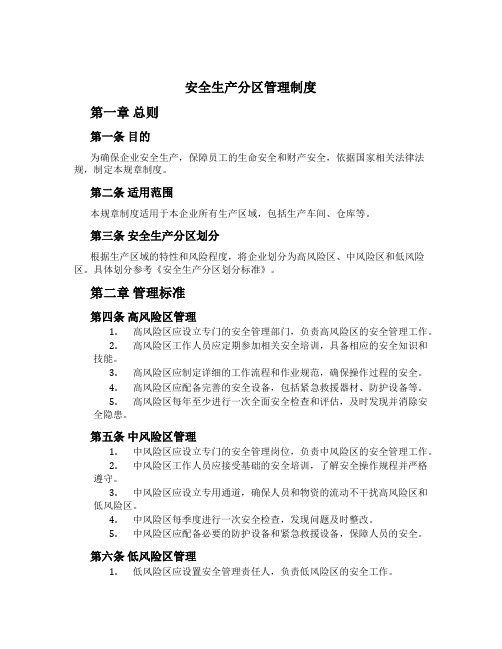 安全生产分区管理制度

第一章 总则

第一条 目的

为确保企业安全生产，保障员工的生命安全和财产安全，依据国家相关法律法规，制定本规章制度。

第二条 适用范围

本规章制度适用于本企业所有生产区域，包括生产车间、仓库等。

第三条 安全生产分区划分

根据生产区域的特性和风险程度，将企业划分为高风险区、中风险区和低风险区。具体划分参考《安全生产分区划分标准》。

第二章 管理标准

第四条 高风险区管理

1. 高风险区应设立专门的安全管理部门，负责高风险区的安全管理工作。

2. 高风险区工作人员应定期参加相关安全培训，具备相应的安全知识和技能。

3. 高风险区应制定详细的工作流程和作业规范，确保操作过程的安全。

4. 高风险区应配备完善的安全设备，包括紧急救援器材、防护设备等。

5. 高风险区每年至少进行一次全面安全检查和评估，及时发现并消除安全隐患。

第五条 中风险区管理

1. 中风险区应设立专门的安全管理岗位，负责中风险区的安全管理工作。

2. 中风险区工作人员应接受基础的安全培训，了解安全操作规程并严格遵守。

3. 中风险区应设立专用通道，确保人员和物资的流动不干扰高风险区和低风险区。

4. 中风险区每季度进行一次安全检查，发现问题及时整改。

5. 中风险区应配备必要的防护设备和紧急救援设备，保障人员的安全。

第六条 低风险区管理

1. 低风险区应设置安全管理责任人，负责低风险区的安全工作。